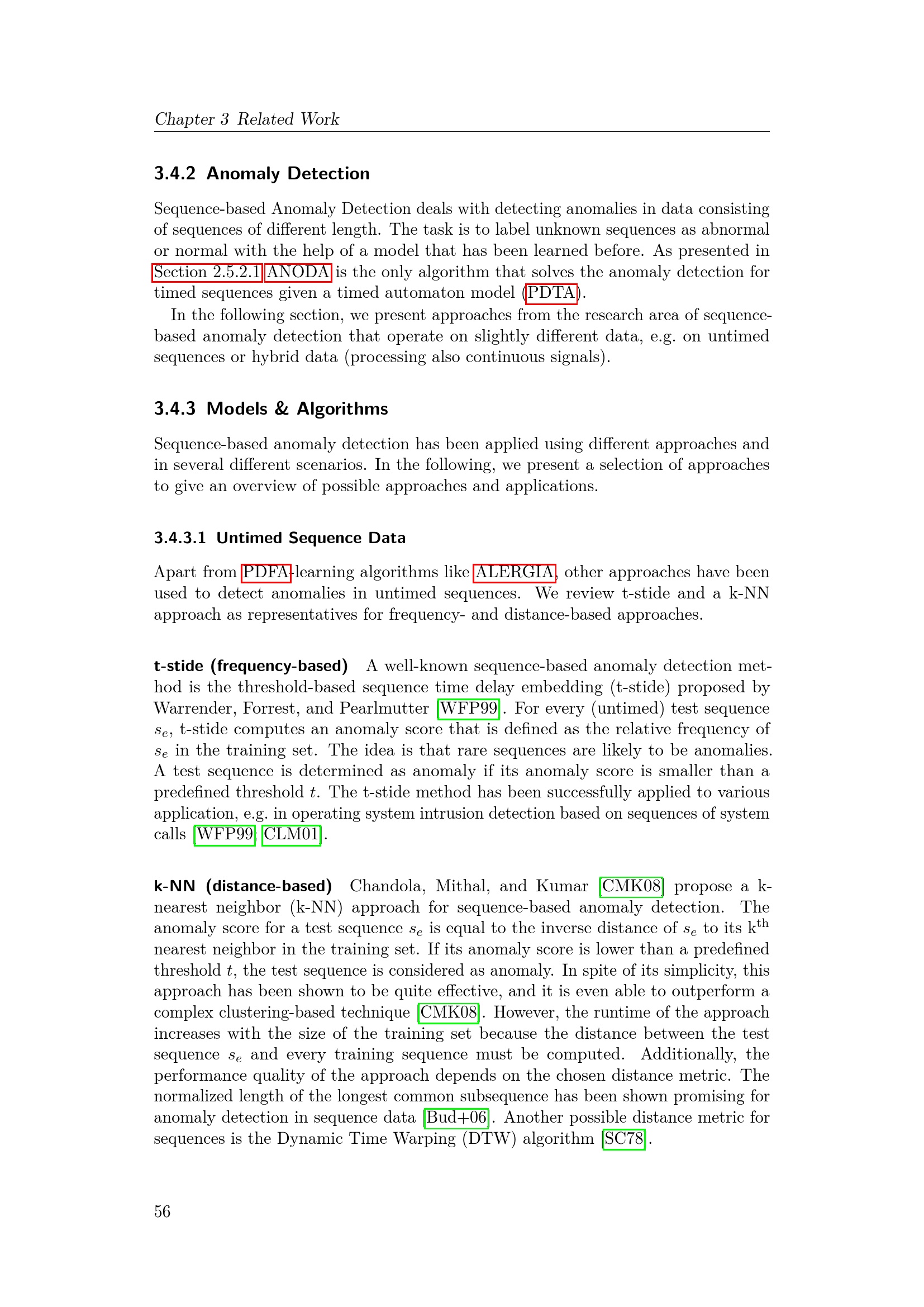 Chapter 3 Related Work

3.4.2 Anomaly Detection

Sequence-based Anomaly Detection deals with detecting anomalies in data consisting of sequences of different length. The task is to label unknown sequences as abnormal or normal with the help of a model that has been learned before. As presented in Section 2.5.2.1 ANODA is the only algorithm that solves the anomaly detection for timed sequences given a timed automaton model (PDTA).

In the following section, we present approaches from the research area of sequence-based anomaly detection that operate on slightly different data, e.g. on untimed sequences or hybrid data (processing also continuous signals).

3.4.3 Models & Algorithms

Sequence-based anomaly detection has been applied using different approaches and in several different scenarios. In the following, we present a selection of approaches to give an overview of possible approaches and applications.

3.4.3.1 Untimed Sequence Data

Apart from PDFA-learning algorithms like ALERGIA, other approaches have been used to detect anomalies in untimed sequences. We review t-stide and a k-NN approach as representatives for frequency- and distance-based approaches.

t-stide (frequency-based) A well-known sequence-based anomaly detection method is the threshold-based sequence time delay embedding (t-stide) proposed by Warrender, Forrest, and Pearlmutter [WFP99]. For every (untimed) test sequence $s_e$, t-stide computes an anomaly score that is defined as the relative frequency of $s_e$ in the training set. The idea is that rare sequences are likely to be anomalies. A test sequence is determined as anomaly if its anomaly score is smaller than a predefined threshold $t$. The t-stide method has been successfully applied to various application, e.g. in operating system intrusion detection based on sequences of system calls [WFP99; CLM01].

k-NN (distance-based) Chandola, Mithal, and Kumar [CMK08] propose a k-nearest neighbor (k-NN) approach for sequence-based anomaly detection. The anomaly score for a test sequence $s_e$ is equal to the inverse distance of $s_e$ to its $k^{th}$ nearest neighbor in the training set. If its anomaly score is lower than a predefined threshold $t$, the test sequence is considered as anomaly. In spite of its simplicity, this approach has been shown to be quite effective, and it is even able to outperform a complex clustering-based technique [CMK08]. However, the runtime of the approach increases with the size of the training set because the distance between the test sequence $s_e$ and every training sequence must be computed. Additionally, the performance quality of the approach depends on the chosen distance metric. The normalized length of the longest common subsequence has been shown promising for anomaly detection in sequence data [Bud+06]. Another possible distance metric for sequences is the Dynamic Time Warping (DTW) algorithm [SC78].

56